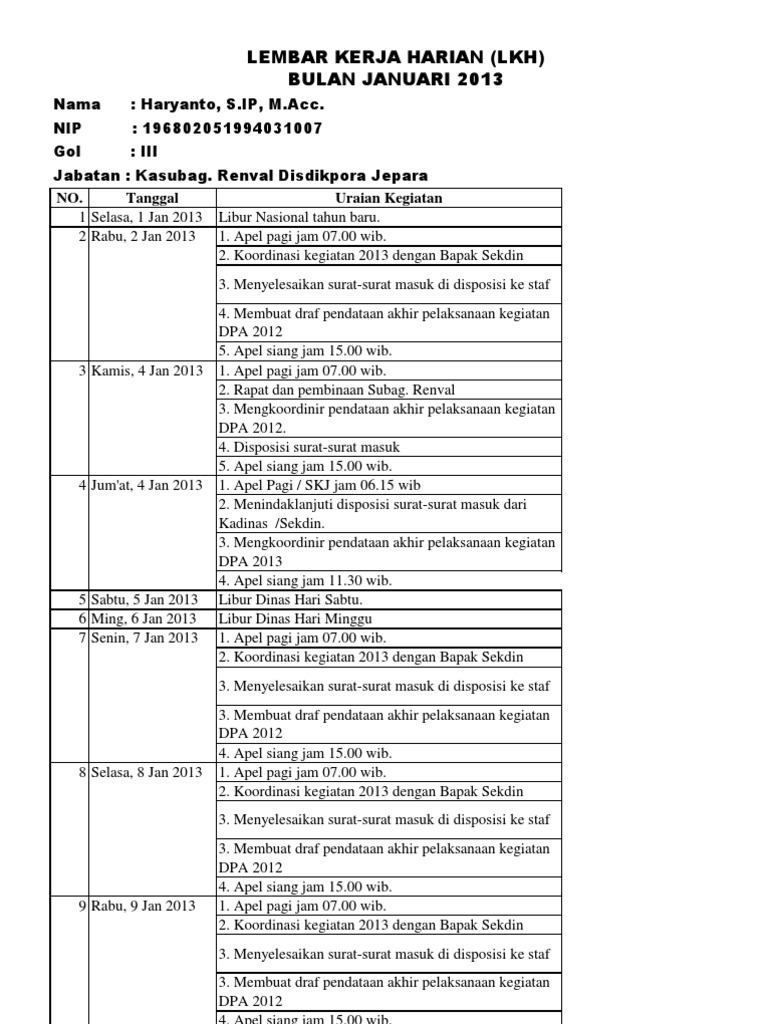 LEMBAR KERJA HARIAN (LKH)
BULAN JANUARI 2013

Nama : Haryanto, S.IP, M.Acc.
NIP : 196802051994031007
Gol : III
Jabatan : Kasubag. Renval Disdikpora Jepara

| NO. | Tanggal | Uraian Kegiatan |
|---|---|---|
| 1 | Selasa, 1 Jan 2013 | Libur Nasional tahun baru. |
| 2 | Rabu, 2 Jan 2013 | 1. Apel pagi jam 07.00 wib. |
| | | 2. Koordinasi kegiatan 2013 dengan Bapak Sekdin |
| | | 3. Menyelesaikan surat-surat masuk di disposisi ke staf |
| | | 4. Membuat draf pendataan akhir pelaksanaan kegiatan DPA 2012 |
| | | 5. Apel siang jam 15.00 wib. |
| 3 | Kamis, 4 Jan 2013 | 1. Apel pagi jam 07.00 wib. |
| | | 2. Rapat dan pembinaan Subag. Renval |
| | | 3. Mengkoordinir pendataan akhir pelaksanaan kegiatan DPA 2012. |
| | | 4. Disposisi surat-surat masuk |
| | | 5. Apel siang jam 15.00 wib. |
| 4 | Jum'at, 4 Jan 2013 | 1. Apel Pagi / SKJ jam 06.15 wib |
| | | 2. Menindaklanjuti disposisi surat-surat masuk dari Kadinas /Sekdin. |
| | | 3. Mengkoordinir pendataan akhir pelaksanaan kegiatan DPA 2013 |
| | | 4. Apel siang jam 11.30 wib. |
| 5 | Sabtu, 5 Jan 2013 | Libur Dinas Hari Sabtu. |
| 6 | Ming, 6 Jan 2013 | Libur Dinas Hari Minggu |
| 7 | Senin, 7 Jan 2013 | 1. Apel pagi jam 07.00 wib. |
| | | 2. Koordinasi kegiatan 2013 dengan Bapak Sekdin |
| | | 3. Menyelesaikan surat-surat masuk di disposisi ke staf |
| | | 3. Membuat draf pendataan akhir pelaksanaan kegiatan DPA 2012 |
| | | 4. Apel siang jam 15.00 wib. |
| 8 | Selasa, 8 Jan 2013 | 1. Apel pagi jam 07.00 wib. |
| | | 2. Koordinasi kegiatan 2013 dengan Bapak Sekdin |
| | | 3. Menyelesaikan surat-surat masuk di disposisi ke staf |
| | | 3. Membuat draf pendataan akhir pelaksanaan kegiatan DPA 2012 |
| | | 4. Apel siang jam 15.00 wib. |
| 9 | Rabu, 9 Jan 2013 | 1. Apel pagi jam 07.00 wib. |
| | | 2. Koordinasi kegiatan 2013 dengan Bapak Sekdin |
| | | 3. Menyelesaikan surat-surat masuk di disposisi ke staf |
| | | 3. Membuat draf pendataan akhir pelaksanaan kegiatan DPA 2012 |
| | | 4. Apel siang jam 15.00 wib. |